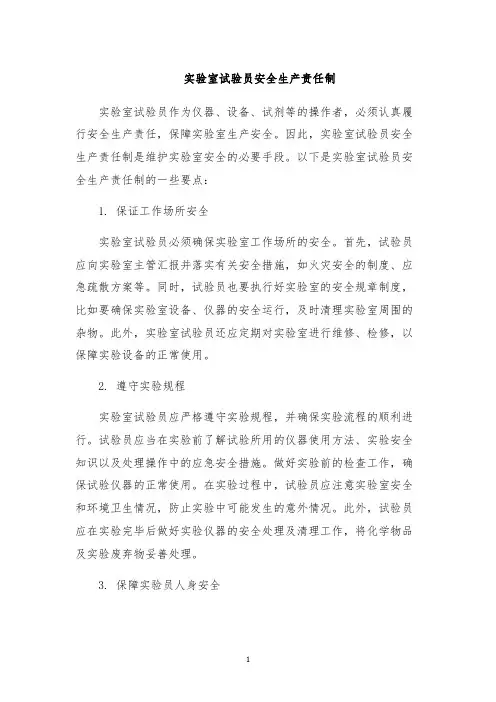 实验室试验员安全生产责任制

实验室试验员作为仪器、设备、试剂等的操作者，必须认真履行安全生产责任，保障实验室生产安全。因此，实验室试验员安全生产责任制是维护实验室安全的必要手段。以下是实验室试验员安全生产责任制的一些要点：

1. 保证工作场所安全

实验室试验员必须确保实验室工作场所的安全。首先，试验员应向实验室主管汇报并落实有关安全措施，如火灾安全的制度、应急疏散方案等。同时，试验员也要执行好实验室的安全规章制度，比如要确保实验室设备、仪器的安全运行，及时清理实验室周围的杂物。此外，实验室试验员还应定期对实验室进行维修、检修，以保障实验设备的正常使用。

2. 遵守实验规程

实验室试验员应严格遵守实验规程，并确保实验流程的顺利进行。试验员应当在实验前了解试验所用的仪器使用方法、实验安全知识以及处理操作中的应急安全措施。做好实验前的检查工作，确保试验仪器的正常使用。在实验过程中，试验员应注意实验室安全和环境卫生情况，防止实验中可能发生的意外情况。此外，试验员应在实验完毕后做好实验仪器的安全处理及清理工作，将化学物品及实验废弃物妥善处理。

3. 保障实验员人身安全

1